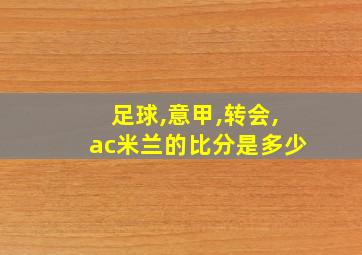 足球,意甲,转会,
ac米兰的比分是多少